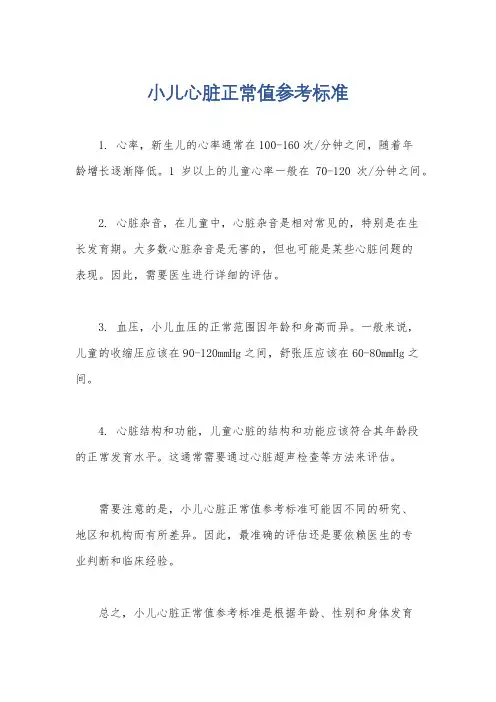 小儿心脏正常值参考标准

1. 心率，新生儿的心率通常在100-160次/分钟之间，随着年龄增长逐渐降低。1 岁以上的儿童心率一般在 70-120 次/分钟之间。

2. 心脏杂音，在儿童中，心脏杂音是相对常见的，特别是在生长发育期。大多数心脏杂音是无害的，但也可能是某些心脏问题的表现。因此，需要医生进行详细的评估。

3. 血压，小儿血压的正常范围因年龄和身高而异。一般来说，儿童的收缩压应该在90-120mmHg之间，舒张压应该在60-80mmHg之间。

4. 心脏结构和功能，儿童心脏的结构和功能应该符合其年龄段的正常发育水平。这通常需要通过心脏超声检查等方法来评估。

需要注意的是，小儿心脏正常值参考标准可能因不同的研究、地区和机构而有所差异。因此，最准确的评估还是要依赖医生的专业判断和临床经验。

总之，小儿心脏正常值参考标准是根据年龄、性别和身体发育